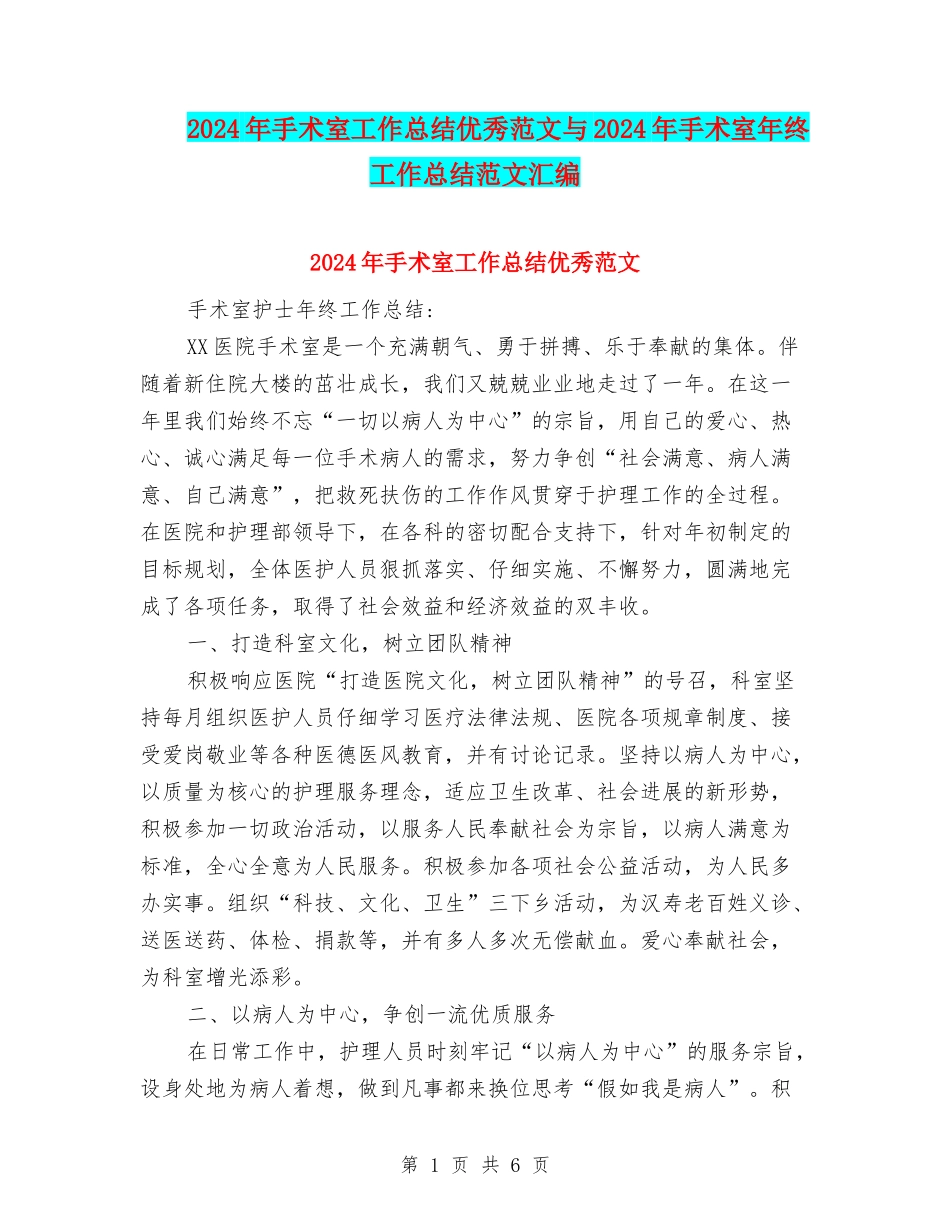 2024年手术室工作总结优秀范文与2024年手术室年终工作总结范文汇编

2024年手术室工作总结优秀范文

手术室护士年终工作总结:

XX医院手术室是一个充满朝气、勇于拼搏、乐于奉献的集体。伴随着新住院大楼的茁壮成长，我们又兢兢业业地走过了一年。在这一年里我们始终不忘“一切以病人为中心”的宗旨，用自己的爱心、热心、诚心满足每一位手术病人的需求，努力争创“社会满意、病人满意、自己满意”，把救死扶伤的工作作风贯穿于护理工作的全过程。在医院和护理部领导下，在各科的密切配合支持下，针对年初制定的目标规划，全体医护人员狠抓落实、仔细实施、不懈努力，圆满地完成了各项任务，取得了社会效益和经济效益的双丰收。

一、打造科室文化，树立团队精神

积极响应医院“打造医院文化，树立团队精神”的号召，科室坚持每月组织医护人员仔细学习医疗法律法规、医院各项规章制度、接受爱岗敬业等各种医德医风教育，并有讨论记录。坚持以病人为中心，以质量为核心的护理服务理念，适应卫生改革、社会进展的新形势，积极参加一切政治活动，以服务人民奉献社会为宗旨，以病人满意为标准，全心全意为人民服务。积极参加各项社会公益活动，为人民多办实事。组织“科技、文化、卫生”三下乡活动，为汉寿老百姓义诊、送医送药、体检、捐款等，并有多人多次无偿献血。爱心奉献社会，为科室增光添彩。

二、以病人为中心，争创一流优质服务

在日常工作中，护理人员时刻牢记“以病人为中心”的服务宗旨，设身处地为病人着想，做到凡事都来换位思考“假如我是病人”。积

第 1 页 共 6 页